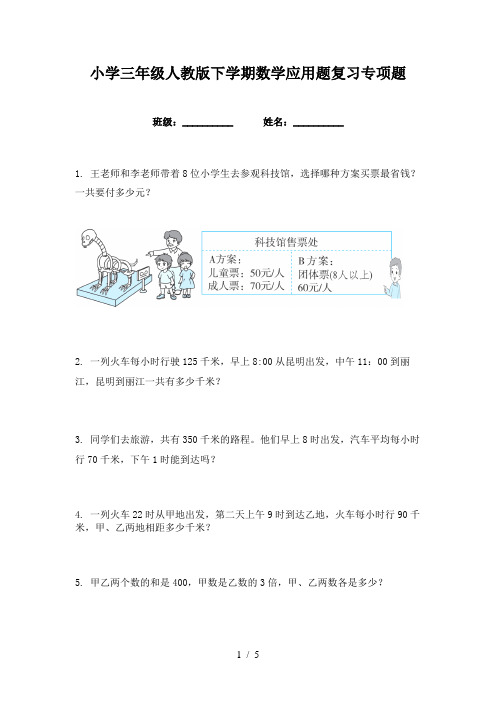 小学三年级人教版下学期数学应用题复习专项题

班级：__________　　姓名：__________

1. 王老师和李老师带着8位小学生去参观科技馆，选择哪种方案买票最省钱？一共要付多少元？

科技馆售票处

A方案：
儿童票：50元/人
成人票：70元/人

B方案：
团体票(8人以上)
60元/人

2. 一列火车每小时行驶125千米，早上8:00从昆明出发，中午11：00到丽江，昆明到丽江一共有多少千米？

3. 同学们去旅游，共有350千米的路程。他们早上8时出发，汽车平均每小时行70千米，下午1时能到达吗？

4. 一列火车22时从甲地出发，第二天上午9时到达乙地，火车每小时行90千米，甲、乙两地相距多少千米？

5. 甲乙两个数的和是400，甲数是乙数的3倍，甲、乙两数各是多少？

1 / 5